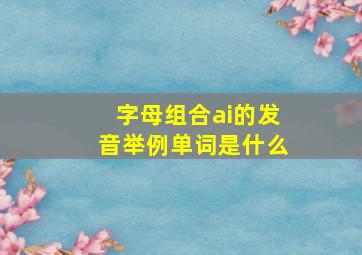 字母组合ai的发音举例单词是什么